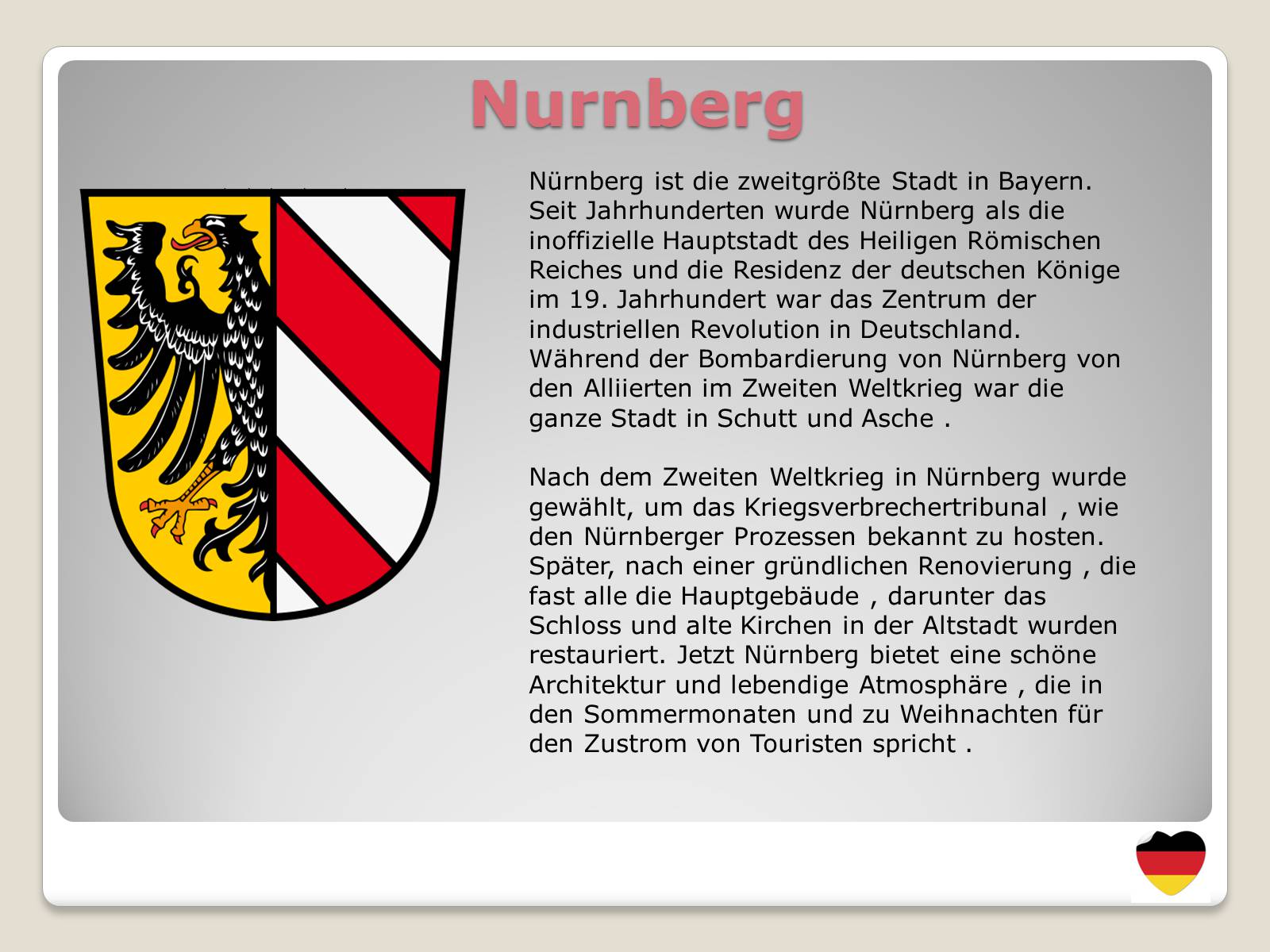 Nurnberg

Nürnberg ist die zweitgrößte Stadt in Bayern. Seit Jahrhunderten wurde Nürnberg als die inoffizielle Hauptstadt des Heiligen Römischen Reiches und die Residenz der deutschen Könige im 19. Jahrhundert war das Zentrum der industriellen Revolution in Deutschland. Während der Bombardierung von Nürnberg von den Alliierten im Zweiten Weltkrieg war die ganze Stadt in Schutt und Asche .

Nach dem Zweiten Weltkrieg in Nürnberg wurde gewählt, um das Kriegsverbrechertribunal , wie den Nürnberger Prozessen bekannt zu hosten. Später, nach einer gründlichen Renovierung , die fast alle die Hauptgebäude , darunter das Schloss und alte Kirchen in der Altstadt wurden restauriert. Jetzt Nürnberg bietet eine schöne Architektur und lebendige Atmosphäre , die in den Sommermonaten und zu Weihnachten für den Zustrom von Touristen spricht .